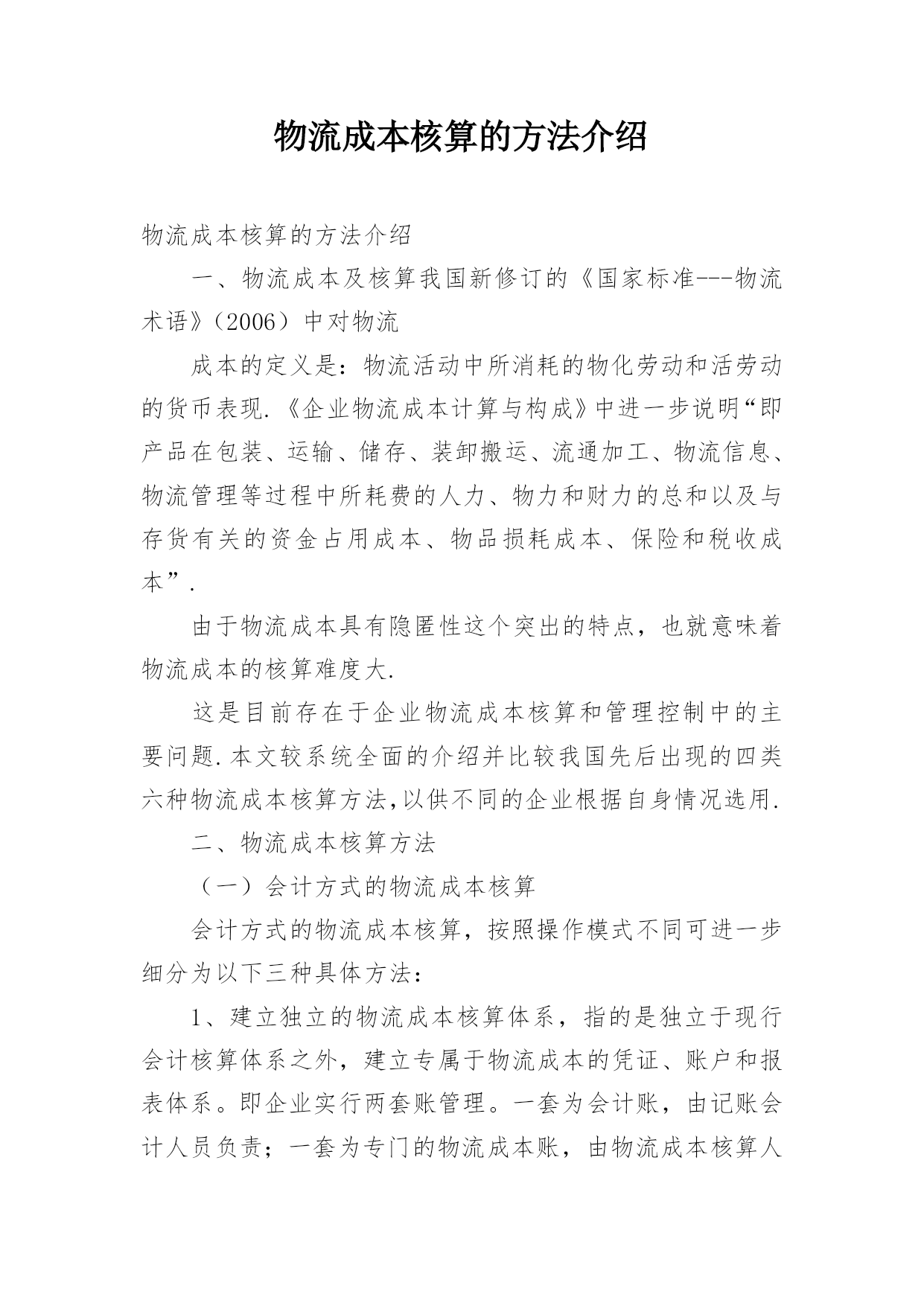 物流成本核算的方法介绍

物流成本核算的方法介绍

一、物流成本及核算我国新修订的《国家标准---物流术语》（2006）中对物流

成本的定义是：物流活动中所消耗的物化劳动和活劳动的货币表现.《企业物流成本计算与构成》中进一步说明“即产品在包装、运输、储存、装卸搬运、流通加工、物流信息、物流管理等过程中所耗费的人力、物力和财力的总和以及与存货有关的资金占用成本、物品损耗成本、保险和税收成本”.

由于物流成本具有隐匿性这个突出的特点，也就意味着物流成本的核算难度大.

这是目前存在于企业物流成本核算和管理控制中的主要问题.本文较系统全面的介绍并比较我国先后出现的四类六种物流成本核算方法,以供不同的企业根据自身情况选用.

二、物流成本核算方法

（一）会计方式的物流成本核算

会计方式的物流成本核算，按照操作模式不同可进一步细分为以下三种具体方法：

1、建立独立的物流成本核算体系，指的是独立于现行会计核算体系之外，建立专属于物流成本的凭证、账户和报表体系。即企业实行两套账管理。一套为会计账，由记账会计人员负责；一套为专门的物流成本账，由物流成本核算人